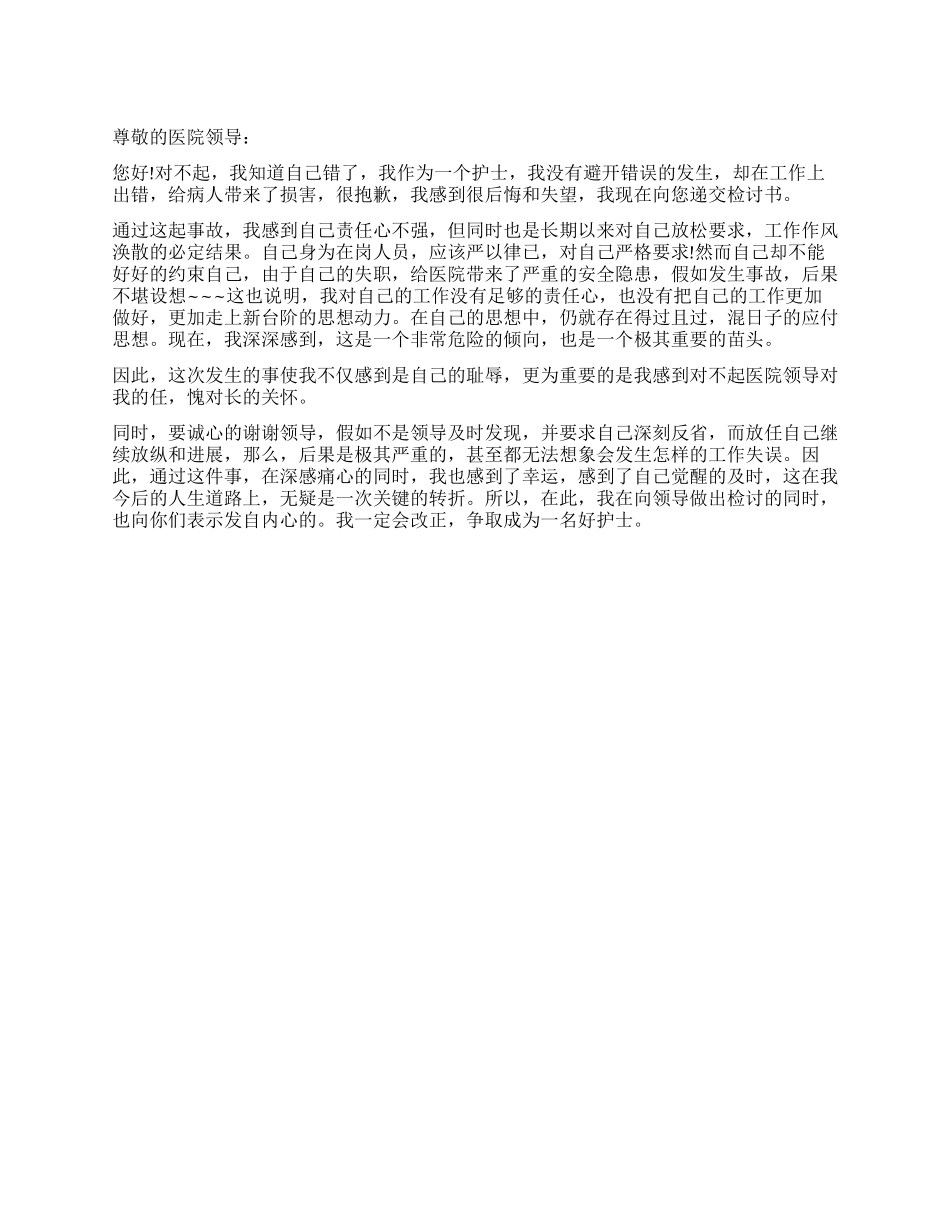 尊敬的医院领导：

您好!对不起，我知道自己错了，我作为一个护士，我没有避开错误的发生，却在工作上出错，给病人带来了损害，很抱歉，我感到很后悔和失望，我现在向您递交检讨书。

通过这起事故，我感到自己责任心不强，但同时也是长期以来对自己放松要求，工作作风涣散的必定结果。自己身为在岗人员，应该严以律己，对自己严格要求!然而自己却不能好好的约束自己，由于自己的失职，给医院带来了严重的安全隐患，假如发生事故，后果不堪设想~~~这也说明，我对自己的工作没有足够的责任心，也没有把自己的工作更加做好，更加走上新台阶的思想动力。在自己的思想中，仍就存在得过且过，混日子的应付思想。现在，我深深感到，这是一个非常危险的倾向，也是一个极其重要的苗头。

因此，这次发生的事使我不仅感到是自己的耻辱，更为重要的是我感到对不起医院领导对我的任，愧对长的关怀。

同时，要诚心的谢谢领导，假如不是领导及时发现，并要求自己深刻反省，而放任自己继续放纵和进展，那么，后果是极其严重的，甚至都无法想象会发生怎样的工作失误。因此，通过这件事，在深感痛心的同时，我也感到了幸运，感到了自己觉醒的及时，这在我今后的人生道路上，无疑是一次关键的转折。所以，在此，我在向领导做出检讨的同时，也向你们表示发自内心的。我一定会改正，争取成为一名好护士。